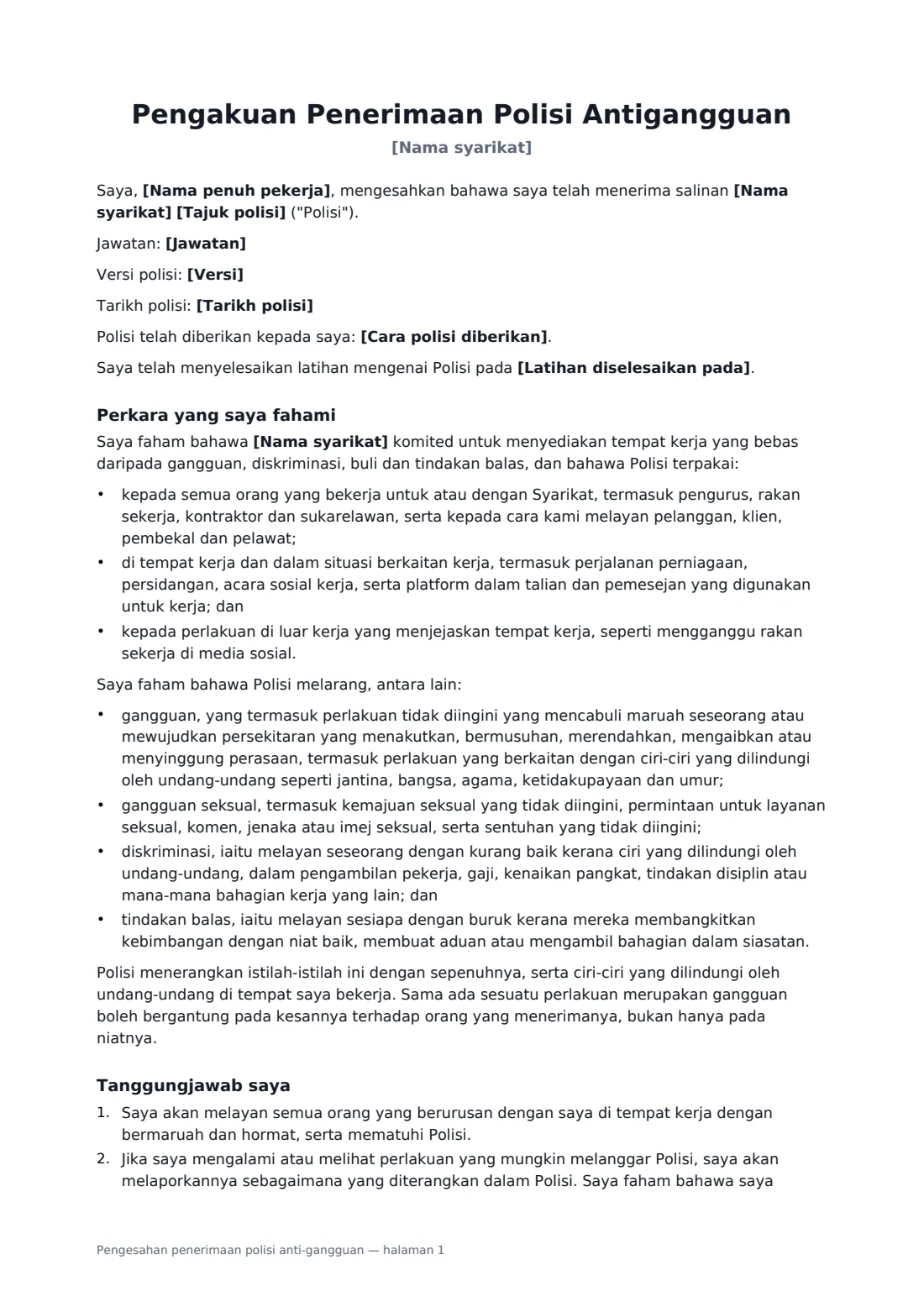 Pengakuan Penerimaan Polisi Antigangguan

[Nama syarikat]

Saya, [Nama penuh pekerja], mengesahkan bahawa saya telah menerima salinan [Nama syarikat] [Tajuk polisi] ("Polisi").

Jawatan: [Jawatan]

Versi polisi: [Versi]

Tarikh polisi: [Tarikh polisi]

Polisi telah diberikan kepada saya: [Cara polisi diberikan].

Saya telah menyelesaikan latihan mengenai Polisi pada [Latihan diselesaikan pada].

Perkara yang saya fahami

Saya faham bahawa [Nama syarikat] komited untuk menyediakan tempat kerja yang bebas daripada gangguan, diskriminasi, buli dan tindakan balas, dan bahawa Polisi terpakai:

• kepada semua orang yang bekerja untuk atau dengan Syarikat, termasuk pengurus, rakan sekerja, kontraktor dan sukarelawan, serta kepada cara kami melayan pelanggan, klien, pembekal dan pelawat;
• di tempat kerja dan dalam situasi berkaitan kerja, termasuk perjalanan perniagaan, persidangan, acara sosial kerja, serta platform dalam talian dan pemesejan yang digunakan untuk kerja; dan
• kepada perlakuan di luar kerja yang menjejaskan tempat kerja, seperti mengganggu rakan sekerja di media sosial.

Saya faham bahawa Polisi melarang, antara lain:

• gangguan, yang termasuk perlakuan tidak diingini yang mencabuli maruah seseorang atau mewujudkan persekitaran yang menakutkan, bermusuhan, merendahkan, mengaibkan atau menyinggung perasaan, termasuk perlakuan yang berkaitan dengan ciri-ciri yang dilindungi oleh undang-undang seperti jantina, bangsa, agama, ketidakupayaan dan umur;
• gangguan seksual, termasuk kemajuan seksual yang tidak diingini, permintaan untuk layanan seksual, komen, jenaka atau imej seksual, serta sentuhan yang tidak diingini;
• diskriminasi, iaitu melayan seseorang dengan kurang baik kerana ciri yang dilindungi oleh undang-undang, dalam pengambilan pekerja, gaji, kenaikan pangkat, tindakan disiplin atau mana-mana bahagian kerja yang lain; dan
• tindakan balas, iaitu melayan sesiapa dengan buruk kerana mereka membangkitkan kebimbangan dengan niat baik, membuat aduan atau mengambil bahagian dalam siasatan.

Polisi menerangkan istilah-istilah ini dengan sepenuhnya, serta ciri-ciri yang dilindungi oleh undang-undang di tempat saya bekerja. Sama ada sesuatu perlakuan merupakan gangguan boleh bergantung pada kesannya terhadap orang yang menerimanya, bukan hanya pada niatnya.

Tanggungjawab saya

1. Saya akan melayan semua orang yang berurusan dengan saya di tempat kerja dengan bermaruah dan hormat, serta mematuhi Polisi.
2. Jika saya mengalami atau melihat perlakuan yang mungkin melanggar Polisi, saya akan melaporkannya sebagaimana yang diterangkan dalam Polisi. Saya faham bahawa saya

Pengesahan penerimaan polisi anti-gangguan — halaman 1